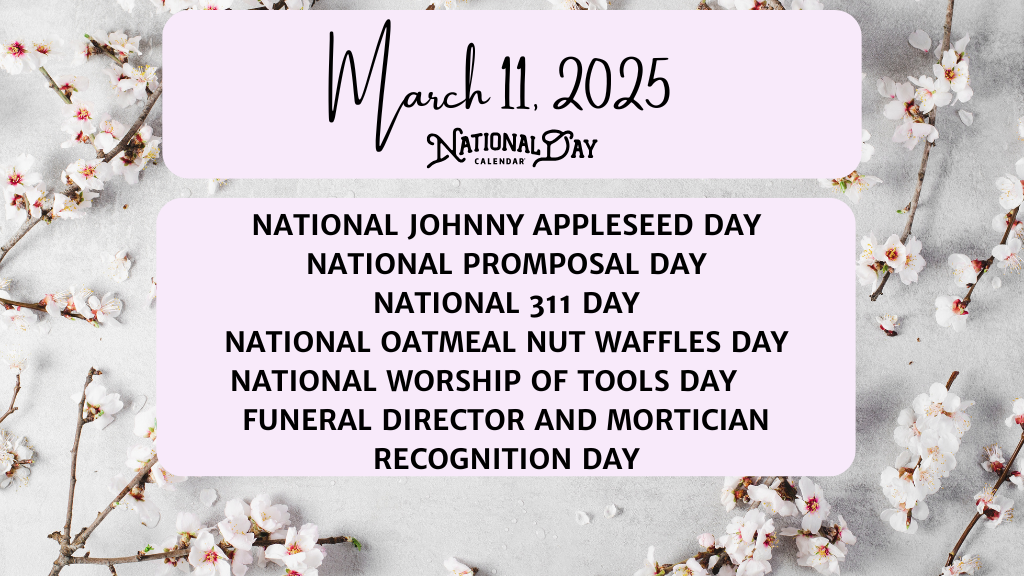 March 11, 2025
NATIONAL DAY
CALENDAR

NATIONAL JOHNNY APPLESEED DAY
NATIONAL PROMPOSAL DAY
NATIONAL 311 DAY
NATIONAL OATMEAL NUT WAFFLES DAY
NATIONAL WORSHIP OF TOOLS DAY
FUNERAL DIRECTOR AND MORTICIAN RECOGNITION DAY